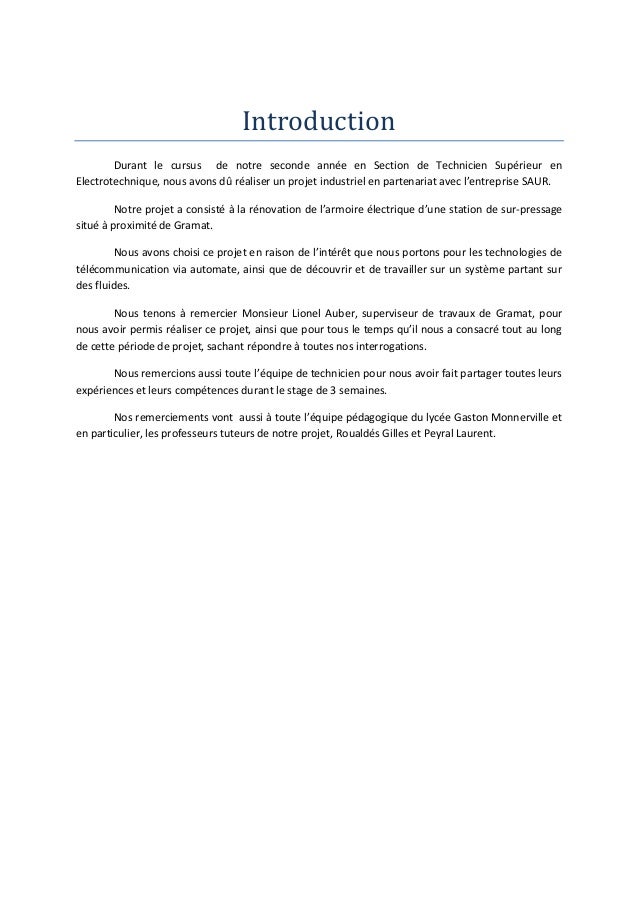 Introduction

Durant le cursus de notre seconde année en Section de Technicien Supérieur en Electrotechnique, nous avons dû réaliser un projet industriel en partenariat avec l'entreprise SAUR.

Notre projet a consisté à la rénovation de l'armoire électrique d'une station de sur-pressage situé à proximité de Gramat.

Nous avons choisi ce projet en raison de l'intérêt que nous portons pour les technologies de télécommunication via automate, ainsi que de découvrir et de travailler sur un système partant sur des fluides.

Nous tenons à remercier Monsieur Lionel Auber, superviseur de travaux de Gramat, pour nous avoir permis réaliser ce projet, ainsi que pour tous le temps qu'il nous a consacré tout au long de cette période de projet, sachant répondre à toutes nos interrogations.

Nous remercions aussi toute l'équipe de technicien pour nous avoir fait partager toutes leurs expériences et leurs compétences durant le stage de 3 semaines.

Nos remerciements vont aussi à toute l'équipe pédagogique du lycée Gaston Monnerville et en particulier, les professeurs tuteurs de notre projet, Roualdés Gilles et Peyral Laurent.